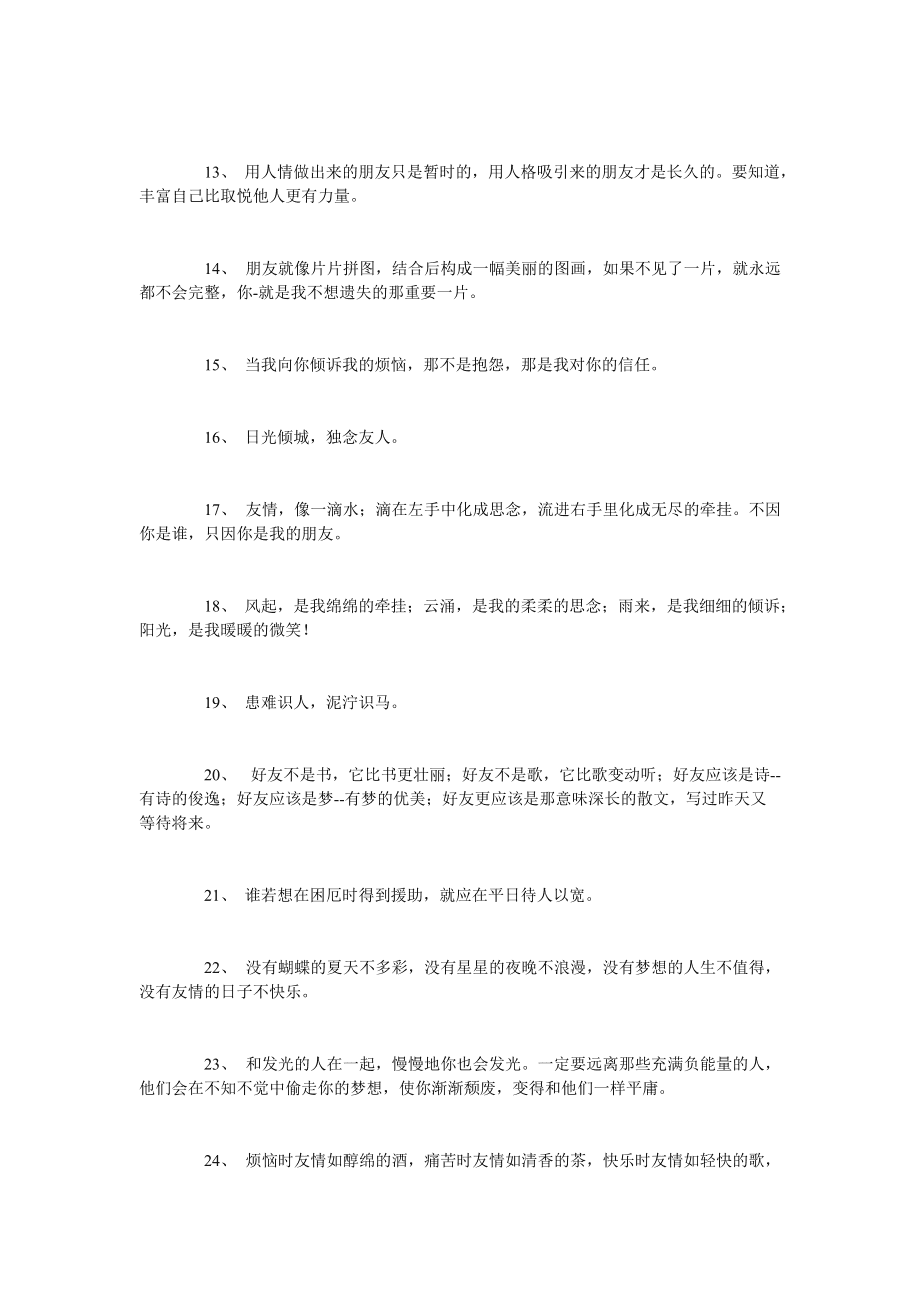 13、 用人情做出来的朋友只是暂时的，用人格吸引来的朋友才是长久的。要知道，丰富自己比取悦他人更有力量。

14、 朋友就像片片拼图，结合后构成一幅美丽的图画，如果不见了一片，就永远都不会完整，你-就是我不想遗失的那重要一片。

15、 当我向你倾诉我的烦恼，那不是抱怨，那是我对你的信任。

16、 日光倾城，独念友人。

17、 友情，像一滴水；滴在左手中化成思念，流进右手里化成无尽的牵挂。不因你是谁，只因你是我的朋友。

18、 风起，是我绵绵的牵挂；云涌，是我的柔柔的思念；雨来，是我细细的倾诉；阳光，是我暖暖的微笑！

19、 患难识人，泥泞识马。

20、 好友不是书，它比书更壮丽；好友不是歌，它比歌变动听；好友应该是诗--有诗的俊逸；好友应该是梦--有梦的优美；好友更应该是那意味深长的散文，写过昨天又等待将来。

21、 谁若想在困厄时得到援助，就应在平日待人以宽。

22、 没有蝴蝶的夏天不多彩，没有星星的夜晚不浪漫，没有梦想的人生不值得，没有友情的日子不快乐。

23、 和发光的人在一起，慢慢地你也会发光。一定要远离那些充满负能量的人，他们会在不知不觉中偷走你的梦想，使你渐渐颓废，变得和他们一样平庸。

24、 烦恼时友情如醇绵的酒，痛苦时友情如清香的茶，快乐时友情如轻快的歌，